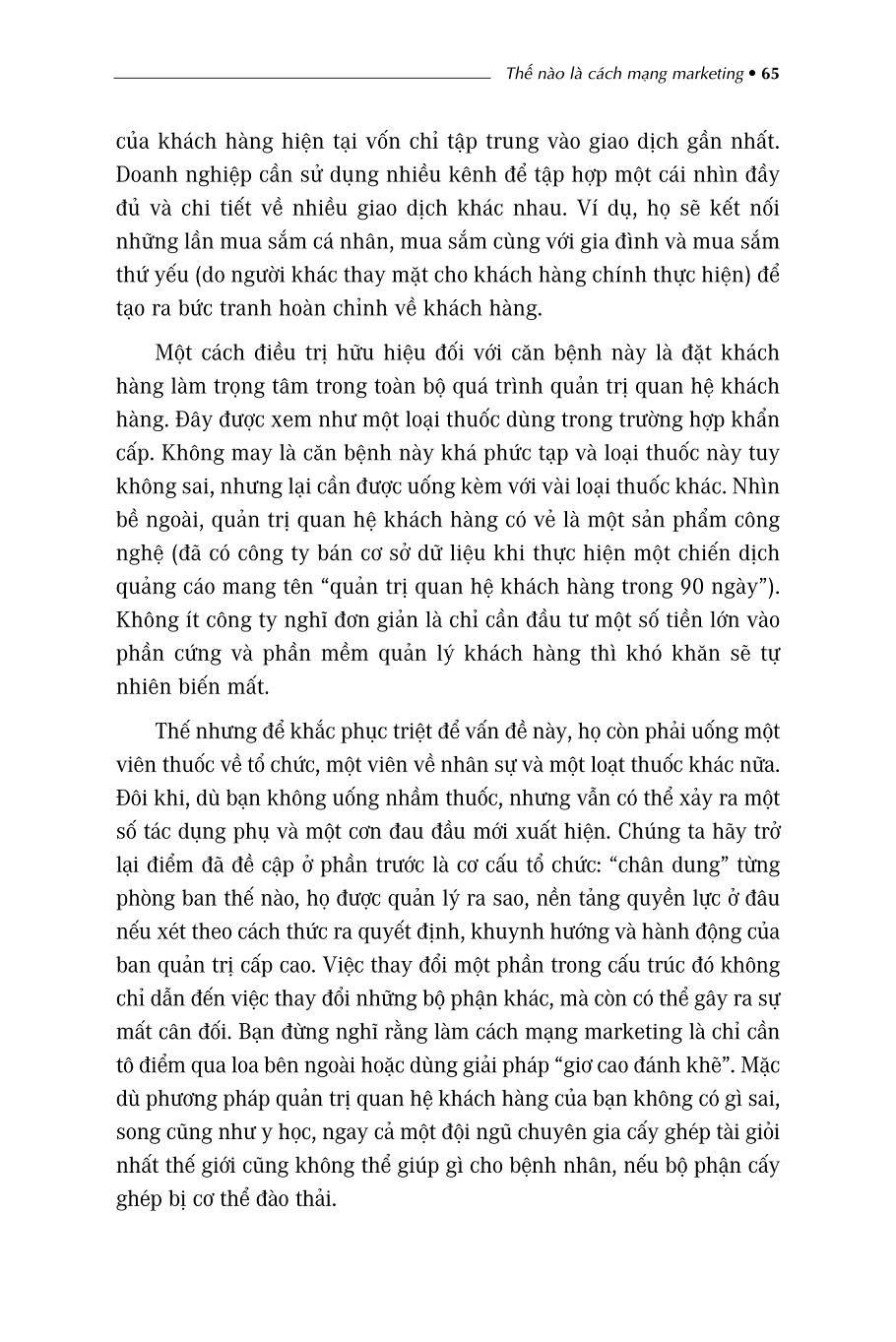 Thế nào là cách mạng marketing • 65

của khách hàng hiện tại vốn chỉ tập trung vào giao dịch gần nhất. Doanh nghiệp cần sử dụng nhiều kênh để tập hợp một cái nhìn đầy đủ và chi tiết về nhiều giao dịch khác nhau. Ví dụ, họ sẽ kết nối những lần mua sắm cá nhân, mua sắm cùng với gia đình và mua sắm thứ yếu (do người khác thay mặt cho khách hàng chính thực hiện) để tạo ra bức tranh hoàn chỉnh về khách hàng.

Một cách điều trị hữu hiệu đối với căn bệnh này là đặt khách hàng làm trọng tâm trong toàn bộ quá trình quản trị quan hệ khách hàng. Đây được xem như một loại thuốc dùng trong trường hợp khẩn cấp. Không may là căn bệnh này khá phức tạp và loại thuốc này tuy không sai, nhưng lại cần được uống kèm với vài loại thuốc khác. Nhìn bề ngoài, quản trị quan hệ khách hàng có vẻ là một sản phẩm công nghệ (đã có công ty bán cơ sở dữ liệu khi thực hiện một chiến dịch quảng cáo mang tên “quản trị quan hệ khách hàng trong 90 ngày”). Không ít công ty nghĩ đơn giản là chỉ cần đầu tư một số tiền lớn vào phần cứng và phần mềm quản lý khách hàng thì khó khăn sẽ tự nhiên biến mất.

Thế nhưng để khắc phục triệt để vấn đề này, họ còn phải uống một viên thuốc về tổ chức, một viên về nhân sự và một loạt thuốc khác nữa. Đôi khi, dù bạn không uống nhầm thuốc, nhưng vẫn có thể xảy ra một số tác dụng phụ và một cơn đau đầu mới xuất hiện. Chúng ta hãy trở lại điểm đã đề cập ở phần trước là cơ cấu tổ chức: “chân dung” từng phòng ban thế nào, họ được quản lý ra sao, nền tảng quyền lực ở đâu nếu xét theo cách thức ra quyết định, khuynh hướng và hành động của ban quản trị cấp cao. Việc thay đổi một phần trong cấu trúc đó không chỉ dẫn đến việc thay đổi những bộ phận khác, mà còn có thể gây ra sự mất cân đối. Bạn đừng nghĩ rằng làm cách mạng marketing là chỉ cần tô điểm qua loa bên ngoài hoặc dùng giải pháp “giơ cao đánh khẽ”. Mặc dù phương pháp quản trị quan hệ khách hàng của bạn không có gì sai, song cũng như y học, ngay cả một đội ngũ chuyên gia cấy ghép tài giỏi nhất thế giới cũng không thể giúp gì cho bệnh nhân, nếu bộ phận cấy ghép bị cơ thể đào thải.